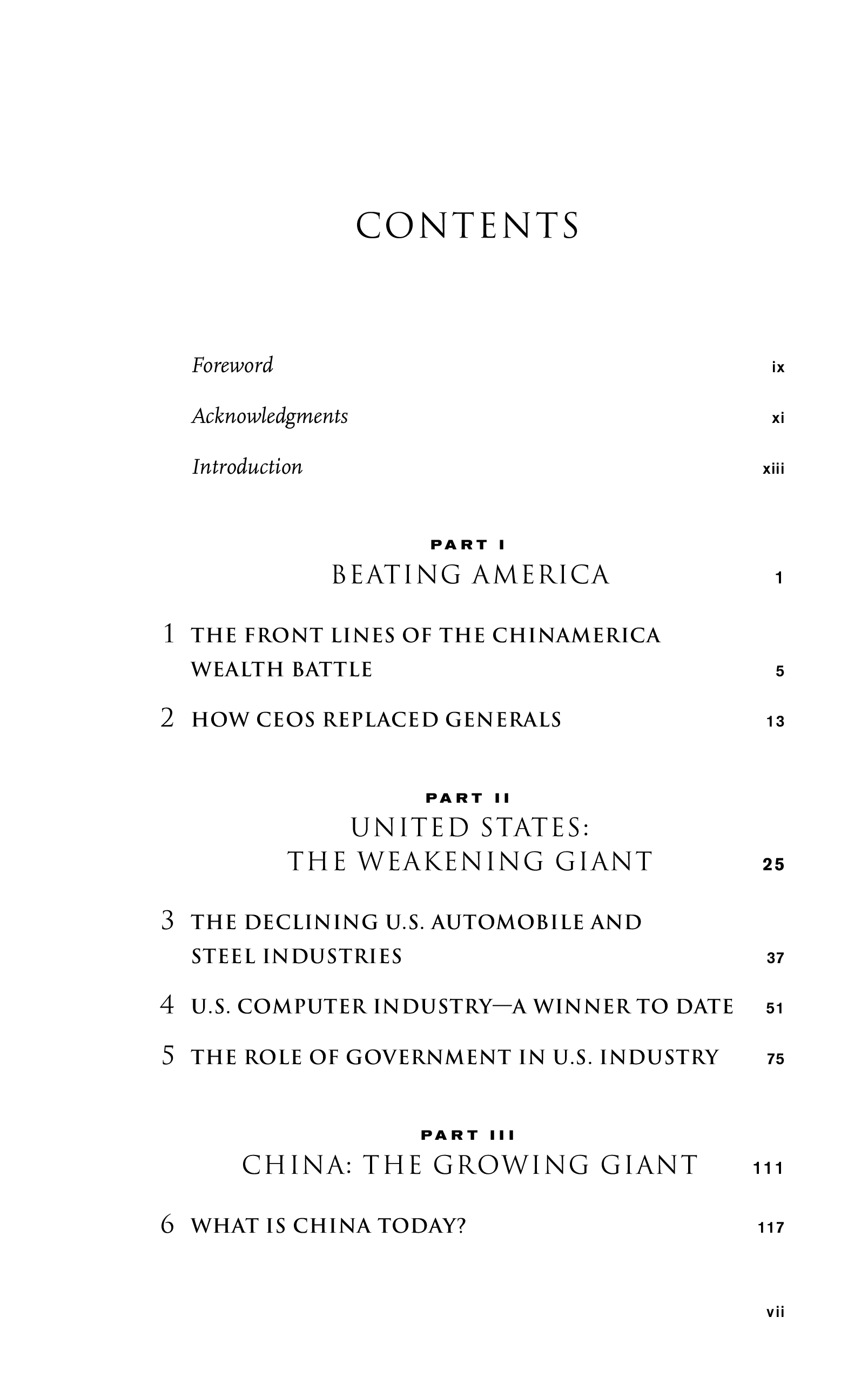 CONTENTS

Foreword ix

Acknowledgments xi

Introduction xiii

PART I

BEATING AMERICA 1

1 THE FRONT LINES OF THE CHINAMERICA WEALTH BATTLE 5

2 HOW CEOS REPLACED GENERALS 13

PART II

UNITED STATES: THE WEAKENING GIANT 25

3 THE DECLINING U.S. AUTOMOBILE AND STEEL INDUSTRIES 37

4 U.S. COMPUTER INDUSTRY—A WINNER TO DATE 51

5 THE ROLE OF GOVERNMENT IN U.S. INDUSTRY 75

PART III

CHINA: THE GROWING GIANT 111

6 WHAT IS CHINA TODAY? 117

vii